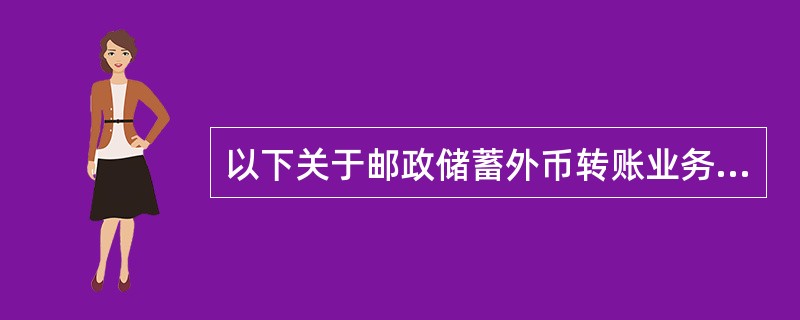 以下关于邮政储蓄外币转账业务...